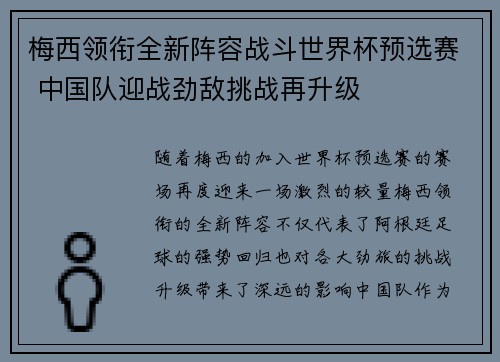 梅西领衔全新阵容战斗世界杯预选赛 中国队迎战劲敌挑战再升级

随着梅西的加入世界杯预选赛的赛场再度迎来一场激烈的较量梅西领衔的全新阵容不仅代表了阿根廷足球的强势回归也对各大劲旅的挑战升级带来了深远的影响中国队作为